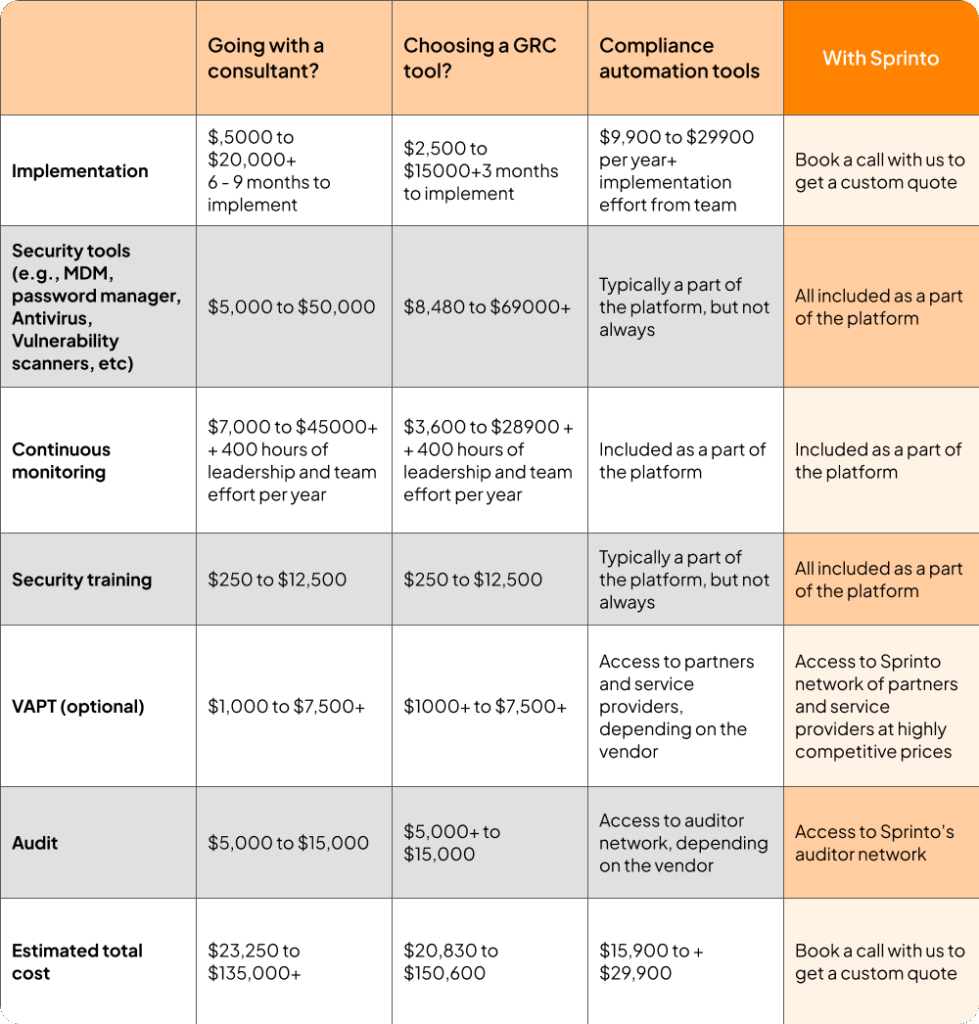 | | Going with a consultant? | Choosing a GRC tool? | Compliance automation tools | With Sprinto |
|---|---|---|---|---|
| Implementation | \$,5000 to \$20,000+ 6 - 9 months to implement | \$2,500 to \$15000+3 months to implement | \$9,900 to \$29900 per year+ implementation effort from team | Book a call with us to get a custom quote |
| Security tools (e.g., MDM, password manager, Antivirus, Vulnerability scanners, etc) | \$5,000 to \$50,000 | \$8,480 to \$69000+ | Typically a part of the platform, but not always | All included as a part of the platform |
| Continuous monitoring | \$7,000 to \$45000+ + 400 hours of leadership and team effort per year | \$3,600 to \$28900 + + 400 hours of leadership and team effort per year | Included as a part of the platform | Included as a part of the platform |
| Security training | \$250 to \$12,500 | \$250 to \$12,500 | Typically a part of the platform, but not always | All included as a part of the platform |
| VAPT (optional) | \$1,000 to \$7,500+ | \$1000+ to \$7,500+ | Access to partners and service providers, depending on the vendor | Access to Sprinto network of partners and service providers at highly competitive prices |
| Audit | \$5,000 to \$15,000 | \$5,000+ to \$15,000 | Access to auditor network, depending on the vendor | Access to Sprinto's auditor network |
| Estimated total cost | \$23,250 to \$135,000+ | \$20,830 to \$150,600 | \$15,900 to + \$29,900 | Book a call with us to get a custom quote |